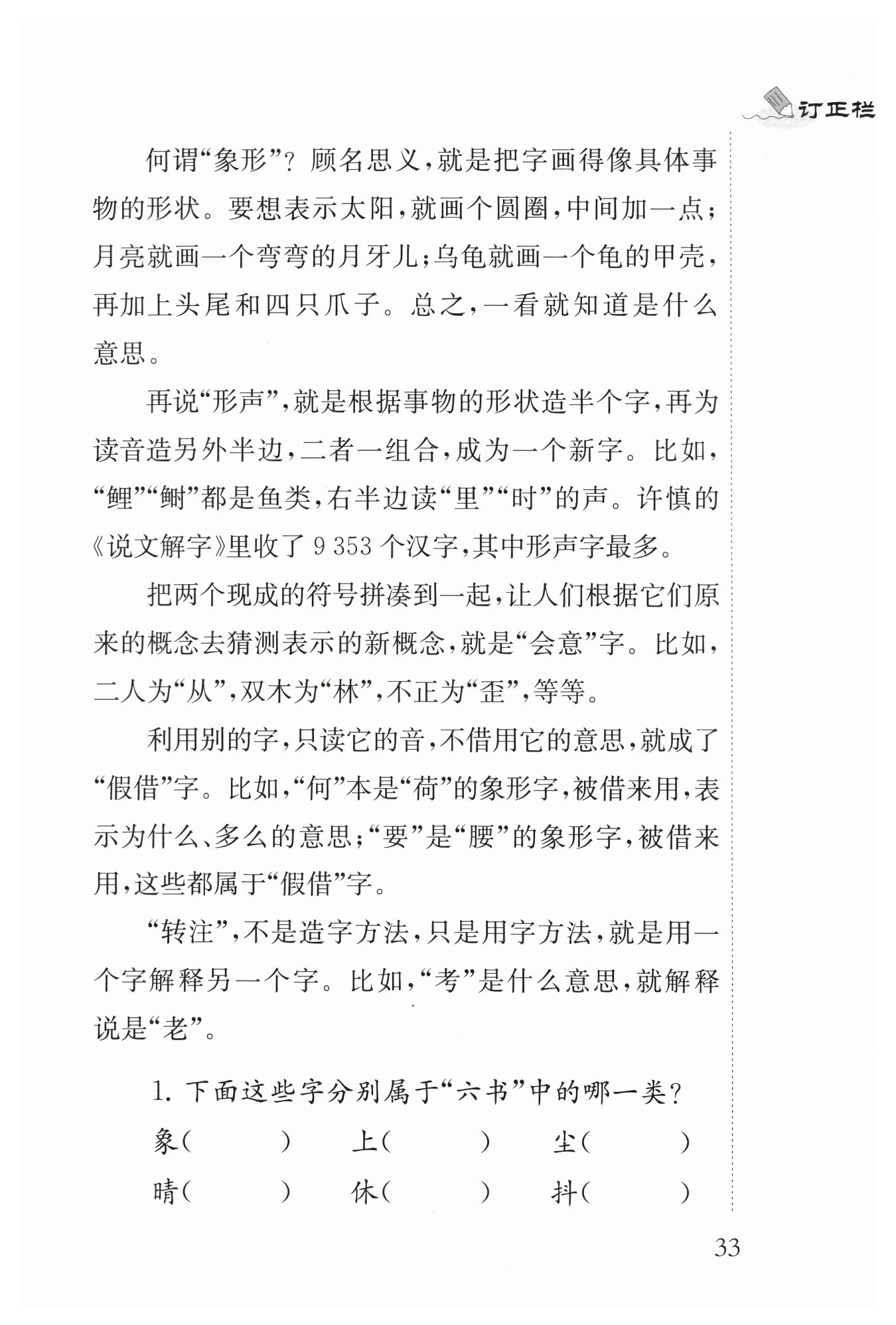 订正栏

何谓“象形”？顾名思义，就是把字画得像具体事物的形状。要想表示太阳，就画个圆圈，中间加一点；月亮就画一个弯弯的月牙儿；乌龟就画一个龟的甲壳，再加上头尾和四只爪子。总之，一看就知道是什么意思。

再说“形声”，就是根据事物的形状造半个字，再为读音造另外半边，二者一组合，成为一个新字。比如，“鲤”“鲥”都是鱼类，右半边读“里”“时”的声。许慎的《说文解字》里收了 9 353 个汉字，其中形声字最多。

把两个现成的符号拼凑到一起，让人们根据它们原来的概念去猜测表示的新概念，就是“会意”字。比如，二人为“从”，双木为“林”，不正为“歪”，等等。

利用别的字，只读它的音，不借用它的意思，就成了“假借”字。比如，“何”本是“荷”的象形字，被借来用，表示为什么、多么的意思；“要”是“腰”的象形字，被借来用，这些都属于“假借”字。

“转注”，不是造字方法，只是用字方法，就是用一个字解释另一个字。比如，“考”是什么意思，就解释说是“老”。

1. 下面这些字分别属于“六书”中的哪一类？

象（ ） 上（ ） 尘（ ）

晴（ ） 休（ ） 抖（ ）

33